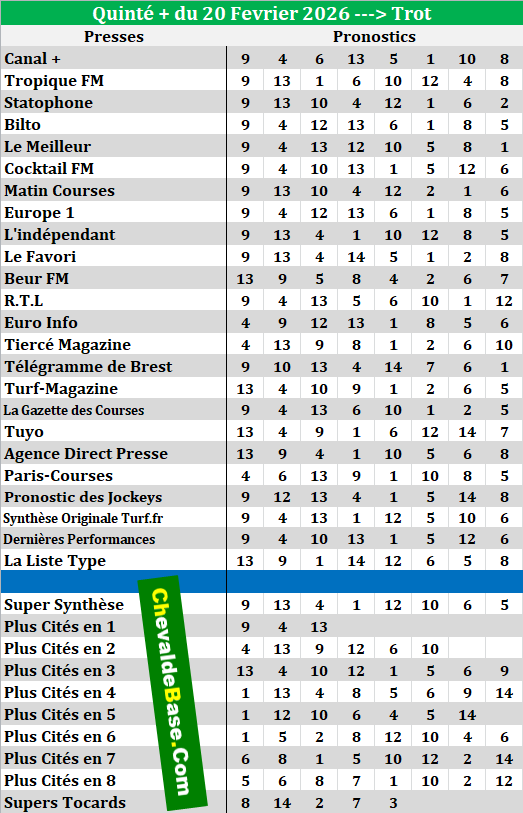 Quinté + du 20 Fevrier 2026 ---> Trot

| Presses | Pronostics | | | | | | | |
|---|---|---|---|---|---|---|---|---|
| Canal + | 9 | 4 | 6 | 13 | 5 | 1 | 10 | 8 |
| Tropique FM | 9 | 13 | 1 | 6 | 10 | 12 | 4 | 8 |
| Statophone | 9 | 13 | 10 | 4 | 12 | 1 | 6 | 2 |
| Bilto | 9 | 4 | 12 | 13 | 6 | 1 | 8 | 5 |
| Le Meilleur | 9 | 4 | 13 | 12 | 10 | 5 | 8 | 1 |
| Cocktail FM | 9 | 4 | 10 | 13 | 1 | 5 | 12 | 6 |
| Matin Courses | 9 | 13 | 10 | 4 | 12 | 2 | 1 | 6 |
| Europe 1 | 9 | 4 | 12 | 13 | 6 | 1 | 8 | 5 |
| L'indépendant | 9 | 13 | 4 | 1 | 10 | 12 | 8 | 5 |
| Le Favori | 9 | 13 | 4 | 14 | 5 | 1 | 2 | 8 |
| Beur FM | 13 | 9 | 5 | 8 | 4 | 2 | 6 | 7 |
| R.T.L | 9 | 4 | 13 | 5 | 6 | 10 | 1 | 12 |
| Euro Info | 4 | 9 | 12 | 13 | 1 | 8 | 5 | 6 |
| Tiercé Magazine | 4 | 13 | 9 | 8 | 1 | 2 | 6 | 10 |
| Télégramme de Brest | 9 | 10 | 13 | 4 | 14 | 7 | 6 | 1 |
| Turf-Magazine | 13 | 4 | 10 | 9 | 1 | 2 | 6 | 5 |
| La Gazette des Courses | 9 | 4 | 13 | 6 | 10 | 1 | 2 | 5 |
| Tuyo | 13 | 4 | 9 | 1 | 6 | 12 | 14 | 7 |
| Agence Direct Presse | 13 | 9 | 4 | 1 | 10 | 5 | 6 | 8 |
| Paris-Courses | 4 | 6 | 13 | 9 | 1 | 10 | 8 | 5 |
| Pronostic des Jockeys | 9 | 12 | 13 | 4 | 1 | 5 | 14 | 8 |
| Synthèse Originale Turf.fr | 9 | 4 | 13 | 1 | 12 | 5 | 10 | 6 |
| Dernières Performances | 9 | 4 | 10 | 13 | 1 | 5 | 12 | 6 |
| La Liste Type | 13 | 9 | 1 | 14 | 12 | 6 | 5 | 8 |
| | | | | | | | | |
| Super Synthèse | 9 | 13 | 4 | 1 | 12 | 10 | 6 | 5 |
| Plus Cités en 1 | 9 | 4 | 13 | | | | | |
| Plus Cités en 2 | 4 | 13 | 9 | 12 | 6 | 10 | | |
| Plus Cités en 3 | 13 | 4 | 10 | 12 | 1 | 5 | 6 | 9 |
| Plus Cités en 4 | 1 | 13 | 4 | 8 | 5 | 6 | 9 | 14 |
| Plus Cités en 5 | 1 | 12 | 10 | 6 | 4 | 5 | 14 | |
| Plus Cités en 6 | 1 | 5 | 2 | 8 | 12 | 10 | 4 | 6 |
| Plus Cités en 7 | 6 | 8 | 1 | 5 | 10 | 12 | 2 | 14 |
| Plus Cités en 8 | 5 | 6 | 8 | 7 | 1 | 10 | 2 | 12 |
| Supers Tocards | 8 | 14 | 2 | 7 | 3 | | | |

ChevaldeBase.Com